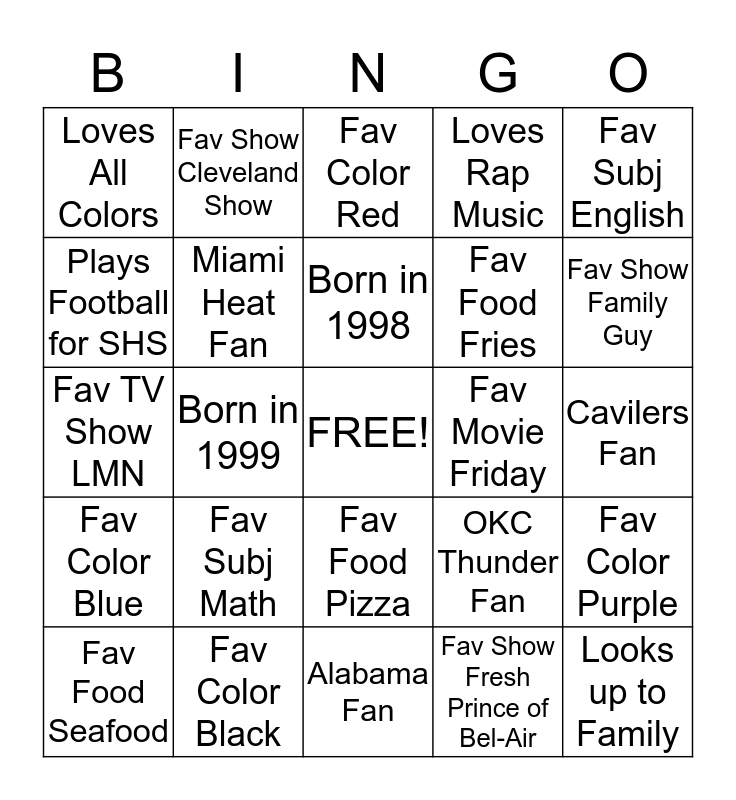 | B | I | N | G | O |
|---|---|---|---|---|
| Loves All Colors | Fav Show Cleveland Show | Fav Color Red | Loves Rap Music | Fav Subj English |
| Plays Football for SHS | Miami Heat Fan | Born in 1998 | Fav Food Fries | Fav Show Family Guy |
| Fav TV Show LMN | Born in 1999 | FREE! | Fav Movie Friday | Cavilers Fan |
| Fav Color Blue | Fav Subj Math | Fav Food Pizza | OKC Thunder Fan | Fav Color Purple |
| Fav Food Seafood | Fav Color Black | Alabama Fan | Fav Show Fresh Prince of Bel-Air | Looks up to Family |